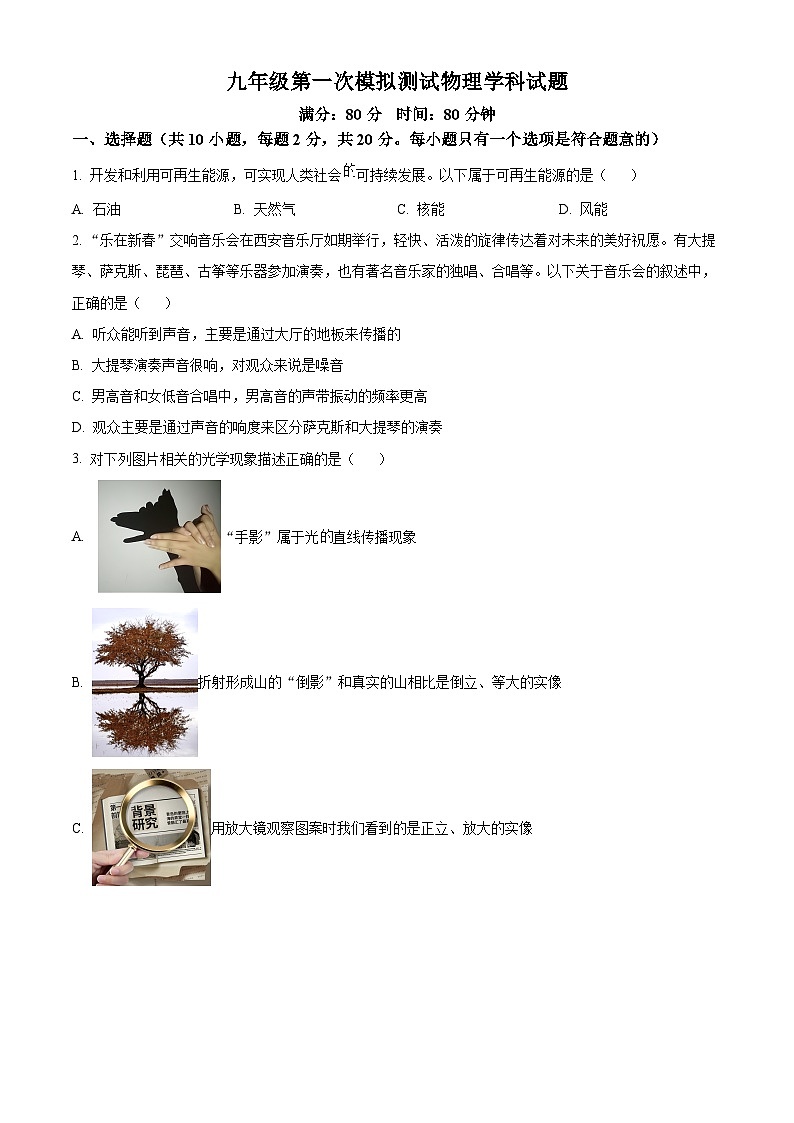 九年级第一次模拟测试物理学科试题

满分：80 分　时间：80 分钟

一、选择题（共 10 小题，每题 2 分，共 20 分。每小题只有一个选项是符合题意的）

1. 开发和利用可再生能源，可实现人类社会的可持续发展。以下属于可再生能源的是（　　）

A. 石油　　B. 天然气　　C. 核能　　D. 风能

2. “乐在新春”交响音乐会在西安音乐厅如期举行，轻快、活泼的旋律传达着对未来的美好祝愿。有大提琴、萨克斯、琵琶、古筝等乐器参加演奏，也有著名音乐家的独唱、合唱等。以下关于音乐会的叙述中，正确的是（　　）

A. 听众能听到声音，主要是通过大厅的地板来传播的

B. 大提琴演奏声音很响，对观众来说是噪音

C. 男高音和女低音合唱中，男高音的声带振动的频率更高

D. 观众主要是通过声音的响度来区分萨克斯和大提琴的演奏

3. 对下列图片相关的光学现象描述正确的是（　　）

A. “手影”属于光的直线传播现象

B. 折射形成山的“倒影”和真实的山相比是倒立、等大的实像

背景研究

C. 用放大镜观察图案时我们看到的是正立、放大的实像